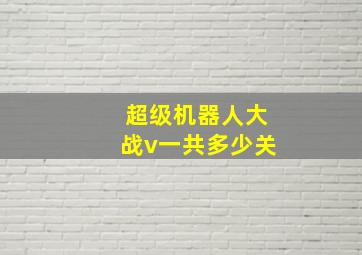 超级机器人大战v一共多少关